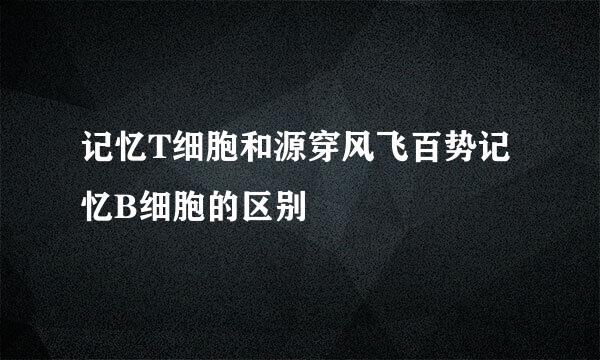 记忆T细胞和源穿风飞百势记忆B细胞的区别